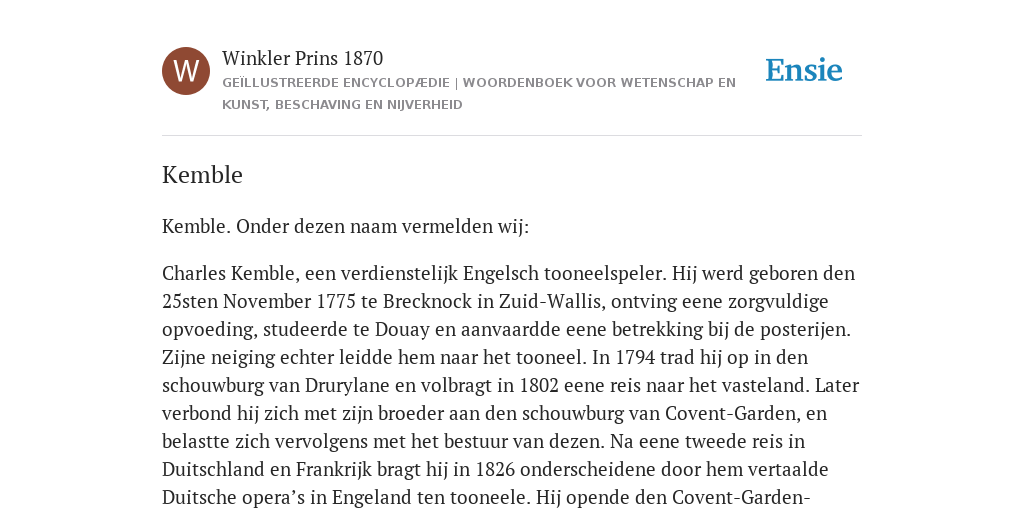 W

Winkler Prins 1870

GEÏLLUSTREERDE ENCYCLOPÆDIE | WOORDENBOEK VOOR WETENSCHAP EN KUNST, BESCHAVING EN NIJVERHEID

Ensie

Kemble

Kemble. Onder dezen naam vermelden wij:

Charles Kemble, een verdienstelijk Engelsch tooneelspeler. Hij werd geboren den 25sten November 1775 te Brecknock in Zuid-Wallis, ontving eene zorgvuldige opvoeding, studeerde te Douay en aanvaardde eene betrekking bij de posterijen. Zijne neiging echter leidde hem naar het tooneel. In 1794 trad hij op in den schouwburg van Drurylane en volbragt in 1802 eene reis naar het vasteland. Later verbond hij zich met zijn broeder aan den schouwburg van Covent-Garden, en belastte zich vervolgens met het bestuur van dezen. Na eene tweede reis in Duitschland en Frankrijk bragt hij in 1826 onderscheidene door hem vertaalde Duitsche opera’s in Engeland ten tooneele. Hij opende den Covent-Garden-